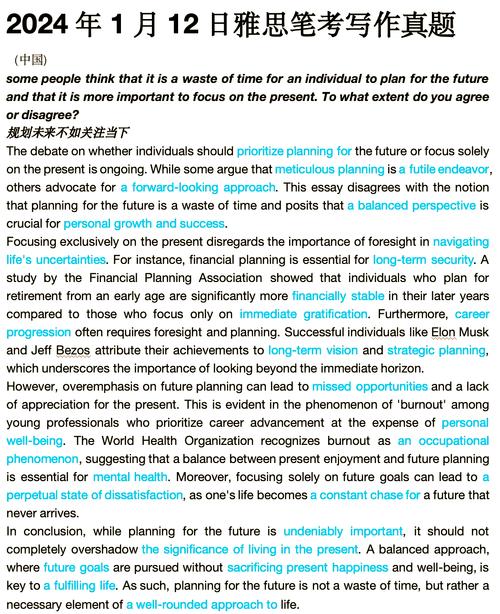 2024 年 1 月 12 日雅思笔考写作真题

（中国）

some people think that it is a waste of time for an individual to plan for the future and that it is more important to focus on the present. To what extent do you agree or disagree?

规划未来不如关注当下

The debate on whether individuals should prioritize planning for the future or focus solely on the present is ongoing. While some argue that meticulous planning is a futile endeavor, others advocate for a forward-looking approach. This essay disagrees with the notion that planning for the future is a waste of time and posits that a balanced perspective is crucial for personal growth and success.

Focusing exclusively on the present disregards the importance of foresight in navigating life's uncertainties. For instance, financial planning is essential for long-term security. A study by the Financial Planning Association showed that individuals who plan for retirement from an early age are significantly more financially stable in their later years compared to those who focus only on immediate gratification. Furthermore, career progression often requires foresight and planning. Successful individuals like Elon Musk and Jeff Bezos attribute their achievements to long-term vision and strategic planning, which underscores the importance of looking beyond the immediate horizon.

However, overemphasis on future planning can lead to missed opportunities and a lack of appreciation for the present. This is evident in the phenomenon of 'burnout' among young professionals who prioritize career advancement at the expense of personal well-being. The World Health Organization recognizes burnout as an occupational phenomenon, suggesting that a balance between present enjoyment and future planning is essential for mental health. Moreover, focusing solely on future goals can lead to a perpetual state of dissatisfaction, as one's life becomes a constant chase for a future that never arrives.

In conclusion, while planning for the future is undeniably important, it should not completely overshadow the significance of living in the present. A balanced approach, where future goals are pursued without sacrificing present happiness and well-being, is key to a fulfilling life. As such, planning for the future is not a waste of time, but rather a necessary element of a well-rounded approach to life.